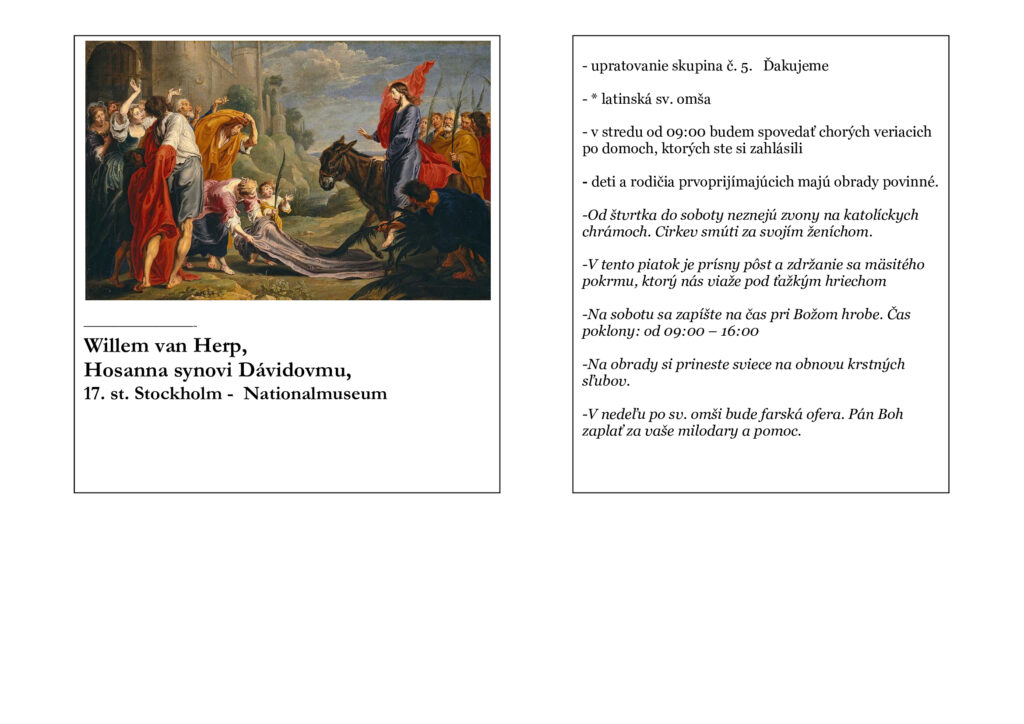 Willem van Herp,
Hosanna synovi Dávidovmu,
17. st. Stockholm - Nationalmuseum

- upratovanie skupina č. 5. Ďakujeme

- * latinská sv. omša

- v stredu od 09:00 budem spovedať chorých veriacich po domoch, ktorých ste si zahlásili

- deti a rodičia prvoprijímajúcich majú obrady povinné.

-Od štvrtka do soboty neznejú zvony na katolíckych chrámoch. Cirkev smúti za svojím ženíchom.

-V tento piatok je prísny pôst a zdržanie sa mäsitého pokrmu, ktorý nás viaže pod ťažkým hriechom

-Na sobotu sa zapíšte na čas pri Božom hrobe. Čas poklony: od 09:00 – 16:00

-Na obrady si prineste sviece na obnovu krstných sľubov.

-V nedeľu po sv. omši bude farská ofera. Pán Boh zaplať za vaše milodary a pomoc.